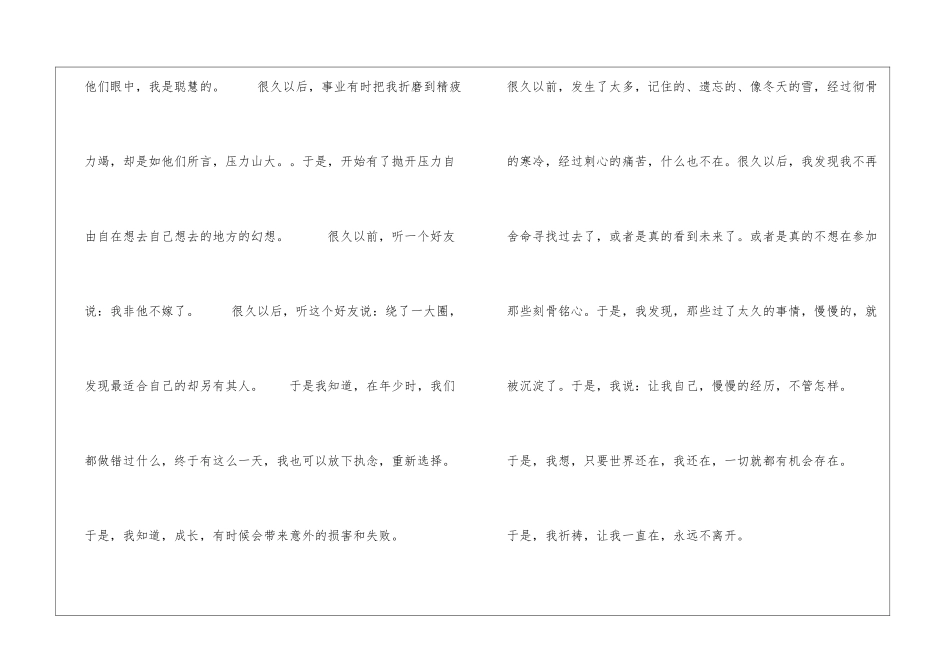 他们眼中，我是聪慧的。 很久以后，事业有时把我折磨到精疲力竭，却是如他们所言，压力山大。。于是，开始有了抛开压力自由自在想去自己想去的地方的幻想。 很久以前，听一个好友说：我非他不嫁了。 很久以后，听这个好友说：绕了一大圈，发现最适合自己的却另有其人。 于是我知道，在年少时，我们都做错过什么，终于有这么一天，我也可以放下执念，重新选择。

于是，我知道，成长，有时候会带来意外的损害和失败。

很久以前，发生了太多，记住的、遗忘的、像冬天的雪，经过彻骨的寒冷，经过刺心的痛苦，什么也不在。很久以后，我发现我不再舍命寻找过去了，或者是真的看到未来了。或者是真的不想在参加那些刻骨铭心。于是，我发现，那些过了太久的事情，慢慢的，就被沉淀了。于是，我说：让我自己，慢慢的经历，不管怎样。

于是，我想，只要世界还在，我还在，一切就都有机会存在。

于是，我祈祷，让我一直在，永远不离开。